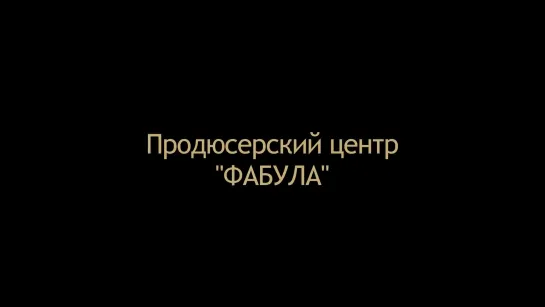 Продюсерский центр
"ФАБУЛА"